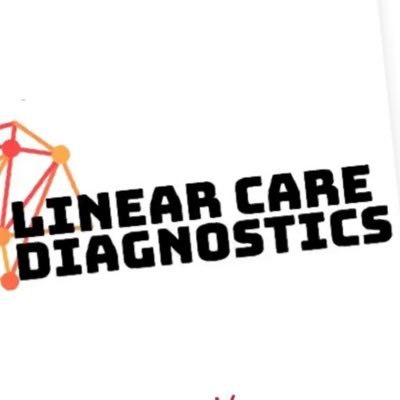 LINEAR CARE
DIAGNOSTICS